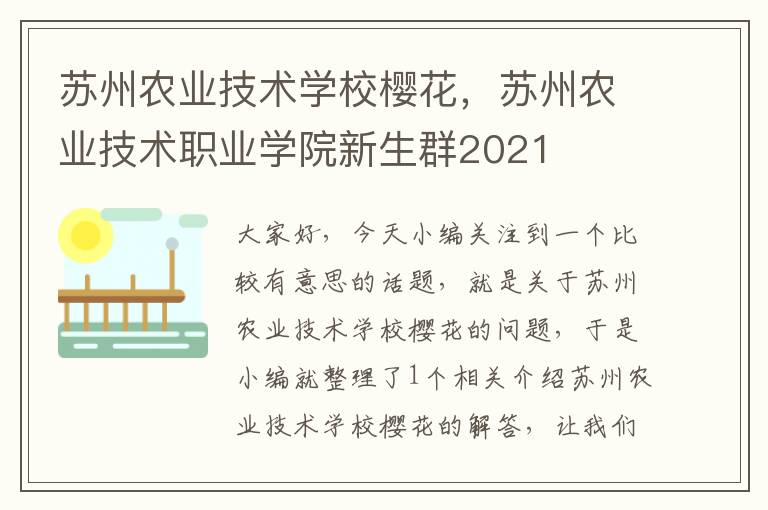 苏州农业技术学校樱花，苏州农业技术职业学院新生群2021

大家好，今天小编关注到一个比较有意思的话题，就是关于苏州农业技术学校樱花的问题，于是小编就整理了1个相关介绍苏州农业技术学校樱花的解答，让我们